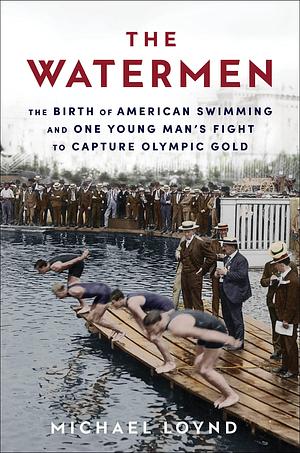 THE
WATERMEN

THE BIRTH OF AMERICAN SWIMMING AND ONE YOUNG MAN'S FIGHT TO CAPTURE OLYMPIC GOLD

MICHAEL LOYND